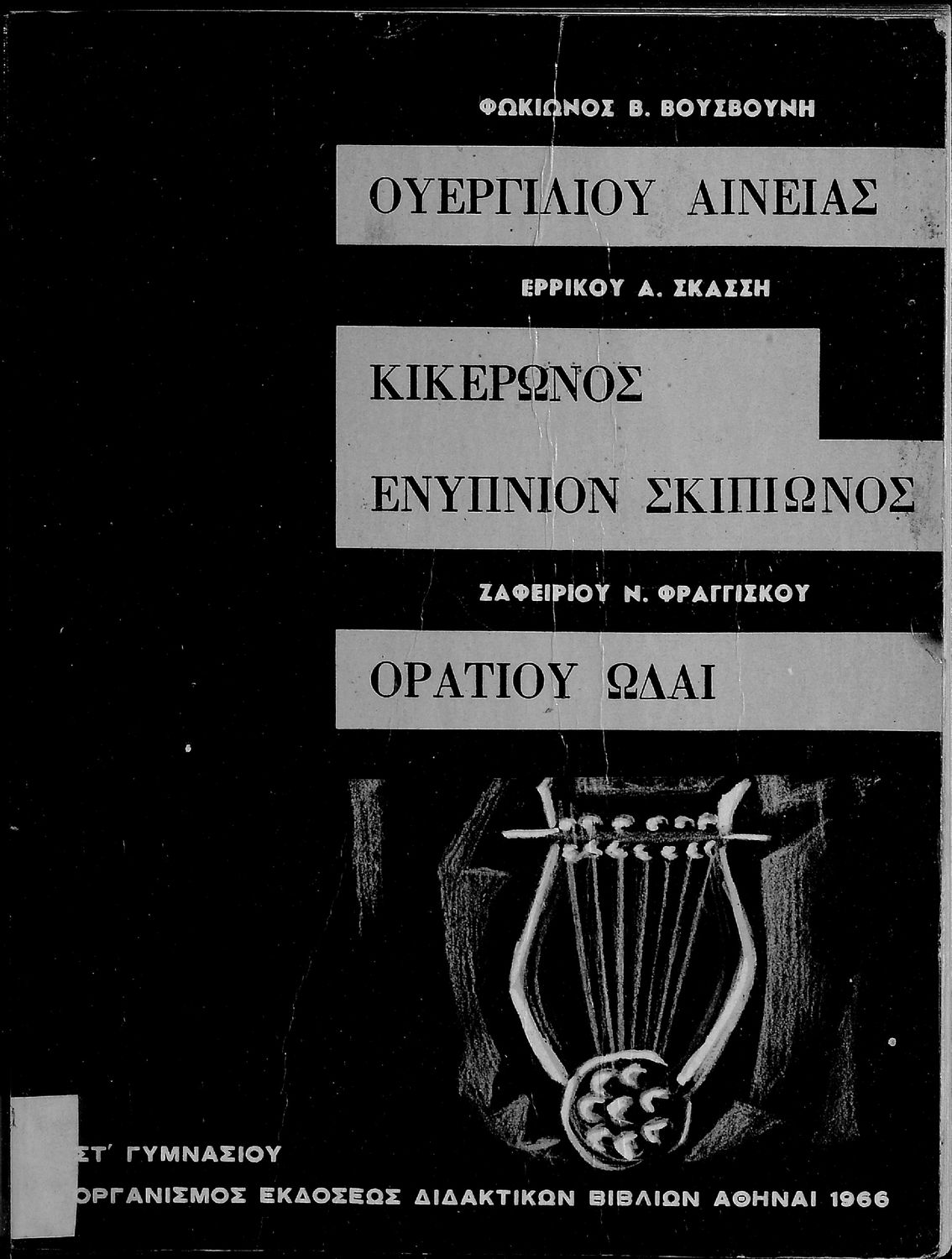 ΦΩΚΙΩΝΟΣ Β. ΒΟΥΣΒΟΥΝΗ

ΟΥΕΡΓΙΛΙΟΥ ΑΙΝΕΙΑΣ

ΕΡΡΙΚΟΥ Α. ΣΚΑΣΣΗ

ΚΙΚΕΡΩΝΟΣ

ΕΝΥΠΝΙΟΝ ΣΚΙΠΙΩΝΟΣ

ΖΑΦΕΙΡΙΟΥ Ν. ΦΡΑΓΓΙΣΚΟΥ

ΟΡΑΤΙΟΥ ΩΔΑΙ

ΣΤ' ΓΥΜΝΑΣΙΟΥ

ΟΡΓΑΝΙΣΜΟΣ ΕΚΔΟΣΕΩΣ ΔΙΔΑΚΤΙΚΩΝ ΒΙΒΛΙΩΝ ΑΘΗΝΑΙ 1966